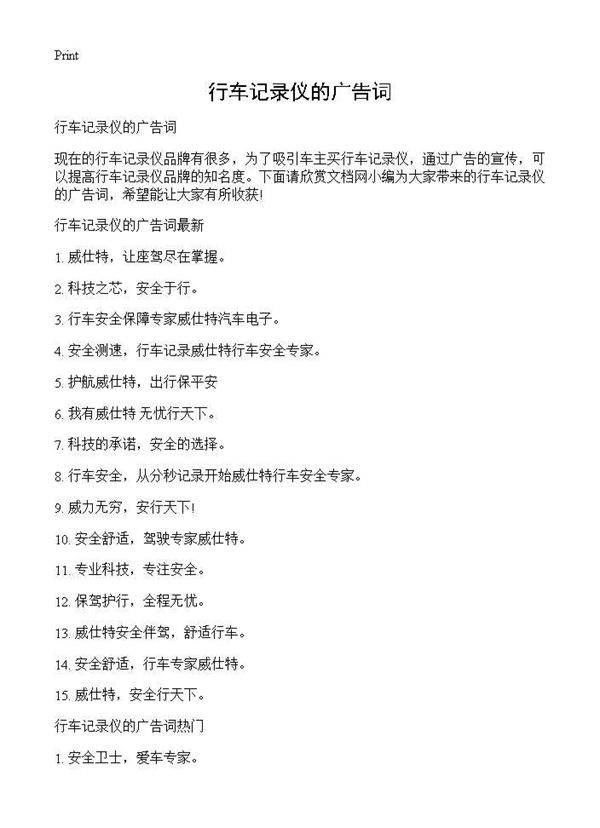 Print

行车记录仪的广告词

行车记录仪的广告词

现在的行车记录仪品牌有很多，为了吸引车主买行车记录仪，通过广告的宣传，可以提高行车记录仪品牌的知名度。下面请欣赏文档网小编为大家带来的行车记录仪的广告词，希望能让大家有所收获!

行车记录仪的广告词最新

1. 威仕特，让座驾尽在掌握。

2. 科技之芯，安全于行。

3. 行车安全保障专家威仕特汽车电子。

4. 安全测速，行车记录威仕特行车安全专家。

5. 护航威仕特，出行保平安

6. 我有威仕特 无忧行天下。

7. 科技的承诺，安全的选择。

8. 行车安全，从分秒记录开始威仕特行车安全专家。

9. 威力无穷，安行天下!

10. 安全舒适，驾驶专家威仕特。

11. 专业科技，专注安全。

12. 保驾护行，全程无忧。

13. 威仕特安全伴驾，舒适行车。

14. 安全舒适，行车专家威仕特。

15. 威仕特，安全行天下。

行车记录仪的广告词热门

1. 安全卫士，爱车专家。